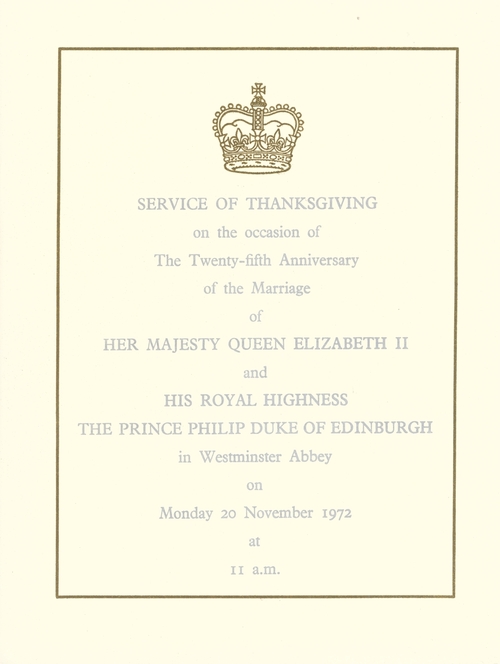 SERVICE OF THANKSGIVING
on the occasion of
The Twenty-fifth Anniversary
of the Marriage
of
HER MAJESTY QUEEN ELIZABETH II
and
HIS ROYAL HIGHNESS
THE PRINCE PHILIP DUKE OF EDINBURGH
in Westminster Abbey
on
Monday 20 November 1972
at
11 a.m.